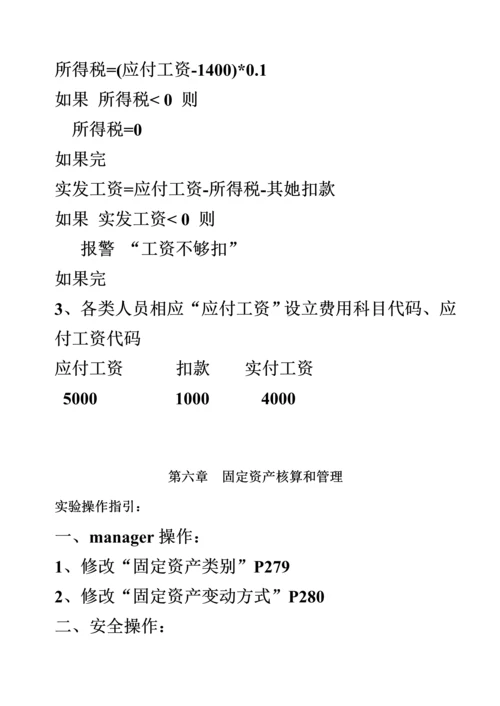 所得税=(应付工资-1400)*0.1
如果 所得税< 0 则
所得税=0
如果完
实发工资=应付工资-所得税-其她扣款
如果 实发工资< 0 则
报警 “工资不够扣”
如果完
3、各类人员相应“应付工资”设立费用科目代码、应付工资代码

| 应付工资 | 扣款 | 实付工资 |
|---|---|---|
| 5000 | 1000 | 4000 |

第六章 固定资产核算和管理

实验操作指引：

一、manager 操作：

1、修改“固定资产类别”P279

2、修改“固定资产变动方式”P280

二、安全操作：